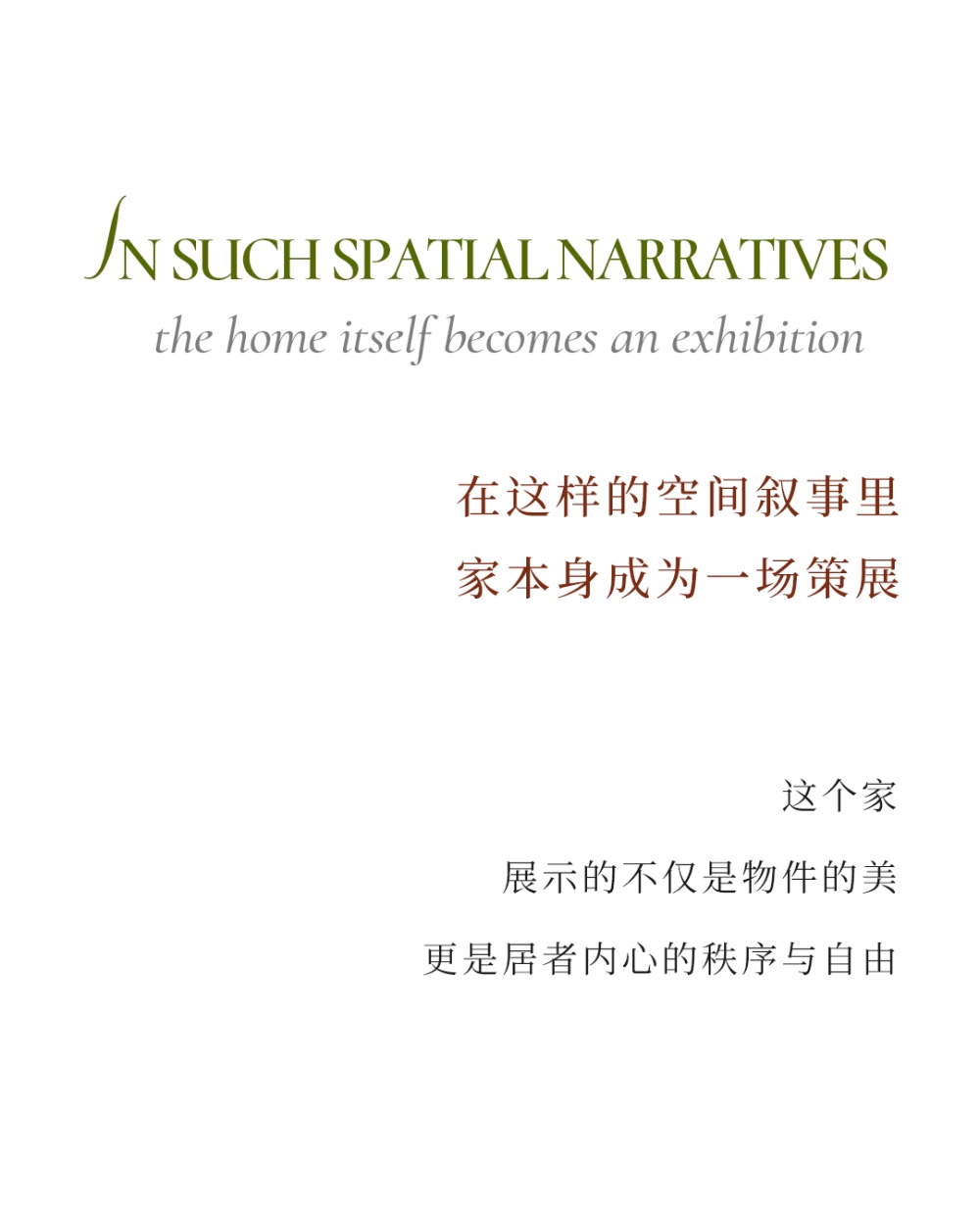 IN SUCH SPATIAL NARRATIVES

the home itself becomes an exhibition

在这样的空间叙事里
家本身成为一场策展

这个家
展示的不仅是物件的美
更是居者内心的秩序与自由